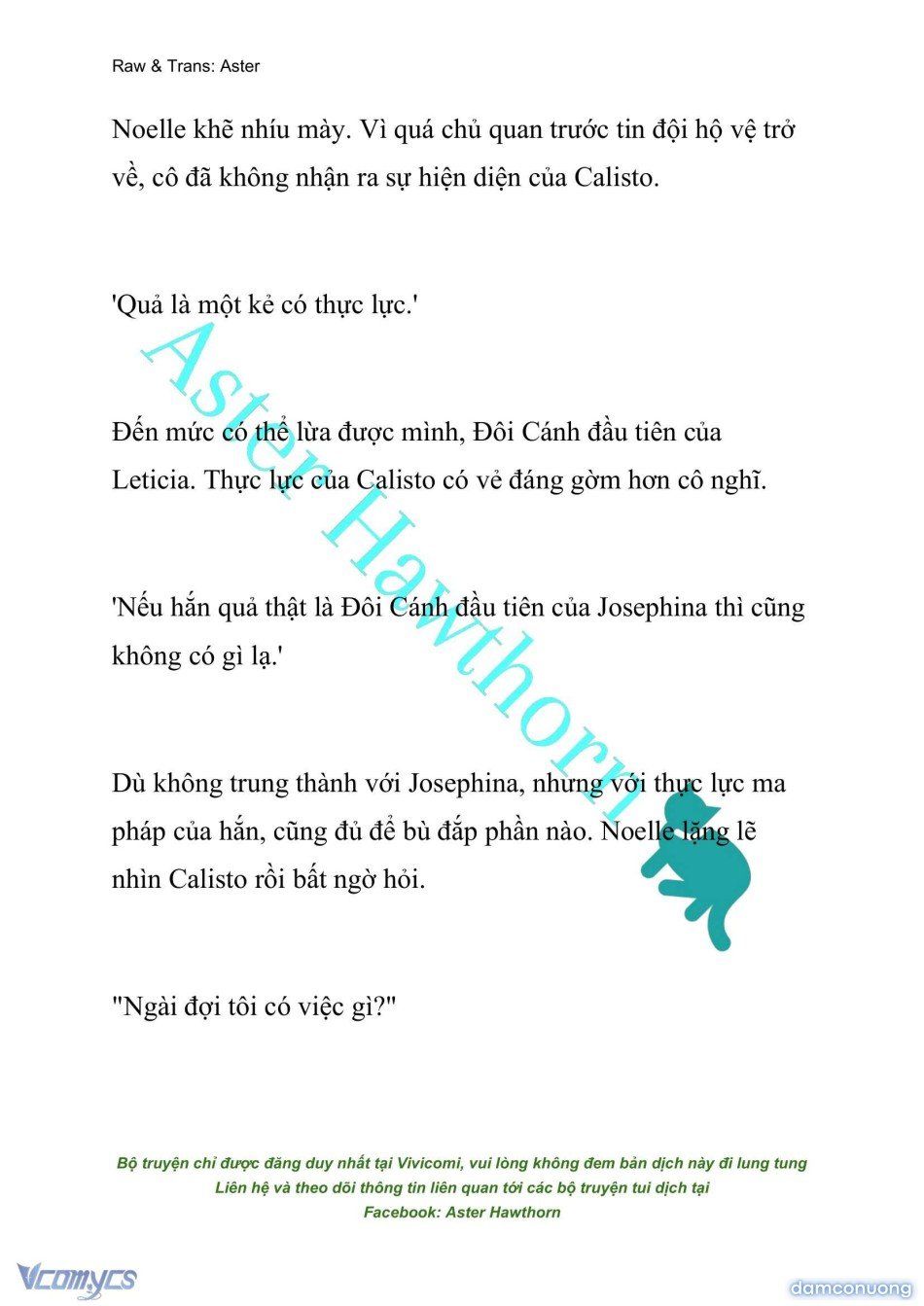 Raw & Trans: Aster

Noelle khẽ nhíu mày. Vì quá chủ quan trước tin đội hộ vệ trở về, cô đã không nhận ra sự hiện diện của Calisto.

'Quả là một kẻ có thực lực.'

Đến mức có thể lừa được mình, Đôi Cánh đầu tiên của Leticia. Thực lực của Calisto có vẻ đáng gờm hơn cô nghĩ.

'Nếu hắn quả thật là Đôi Cánh đầu tiên của Josephina thì cũng không có gì lạ.'

Dù không trung thành với Josephina, nhưng với thực lực ma pháp của hắn, cũng đủ để bù đắp phần nào. Noelle lặng lẽ nhìn Calisto rồi bất ngờ hỏi.

"Ngài đợi tôi có việc gì?"

Aster Hawthorn

Bộ truyện chỉ được đăng duy nhất tại Vivicomi, vui lòng không đem bản dịch này đi lung tung
Liên hệ và theo dõi thông tin liên quan tới các bộ truyện tui dịch tại
Facebook: Aster Hawthorn

Vcomycs

damconuong